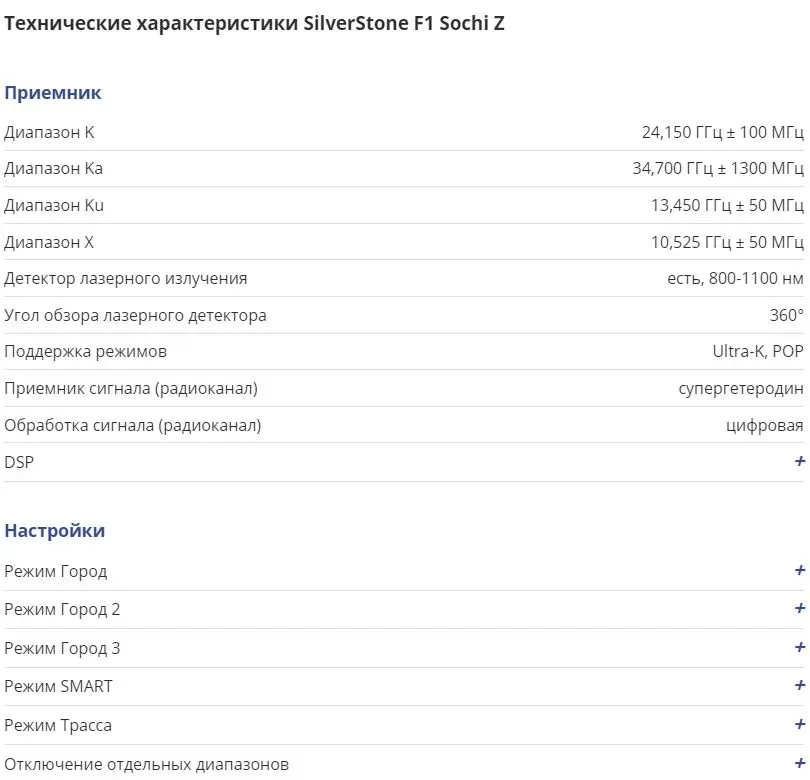 Технические характеристики SilverStone F1 Sochi Z

Приемник

| | |
|---|---|
| Диапазон K | 24,150 ГГц ± 100 МГц |
| Диапазон Ka | 34,700 ГГц ± 1300 МГц |
| Диапазон Ku | 13,450 ГГц ± 50 МГц |
| Диапазон X | 10,525 ГГц ± 50 МГц |
| Детектор лазерного излучения | есть, 800-1100 нм |
| Угол обзора лазерного детектора | 360° |
| Поддержка режимов | Ultra-K, POP |
| Приемник сигнала (радиоканал) | супергетеродин |
| Обработка сигнала (радиоканал) | цифровая |
| DSP | + |

Настройки

| | |
|---|---|
| Режим Город | + |
| Режим Город 2 | + |
| Режим Город 3 | + |
| Режим SMART | + |
| Режим Трасса | + |
| Отключение отдельных диапазонов | + |